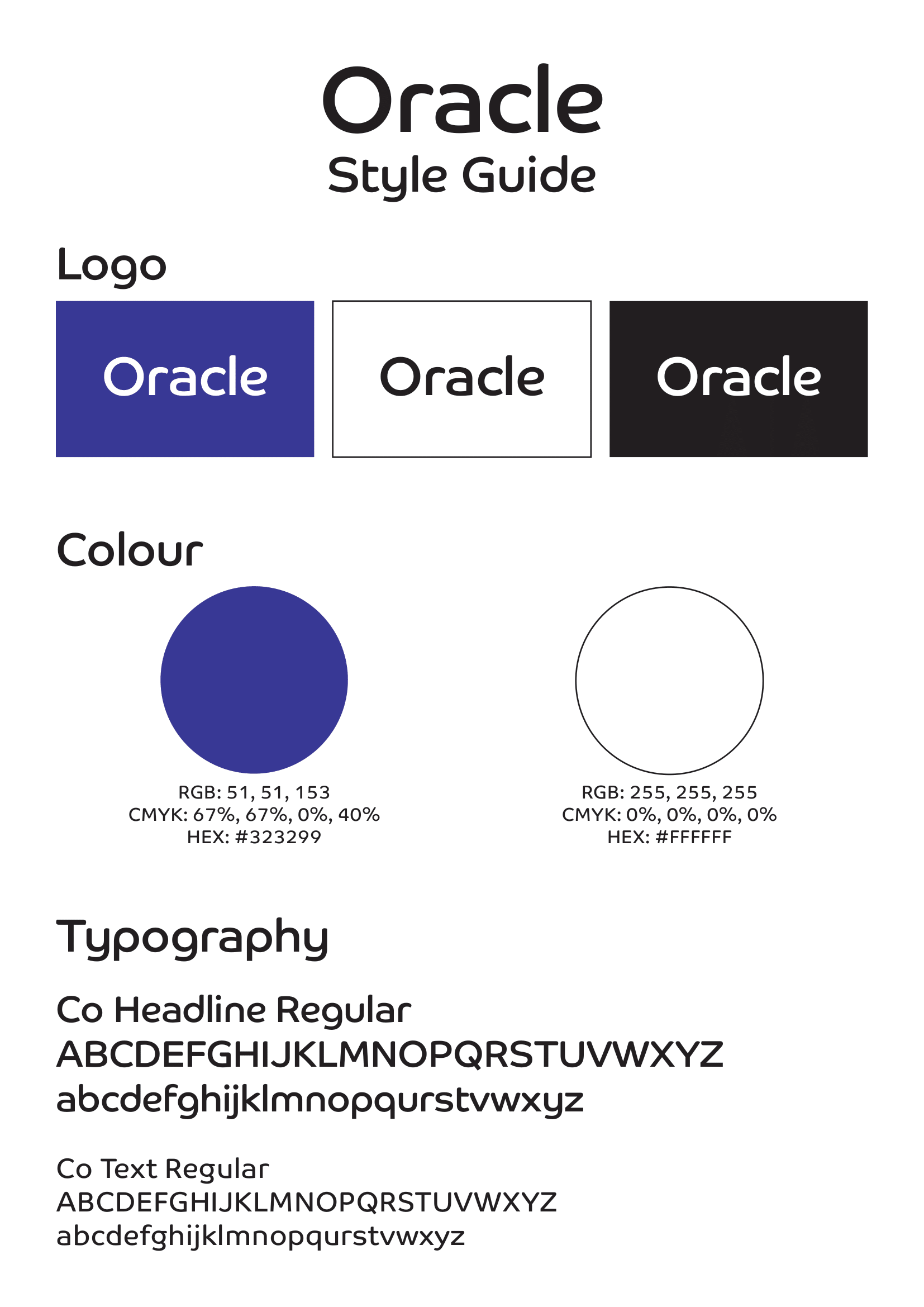 Oracle
Style Guide

Logo

Oracle

Oracle

Oracle

Colour

RGB: 51, 51, 153
CMYK: 67%, 67%, 0%, 40%
HEX: #323299

RGB: 255, 255, 255
CMYK: 0%, 0%, 0%, 0%
HEX: #FFFFFF

Typography

Co Headline Regular
ABCDEFGHIJKLMNOPQRSTUVWXYZ
abcdefghijklmnopqurstvwxyz

Co Text Regular
ABCDEFGHIJKLMNOPQRSTUVWXYZ
abcdefghijklmnopqurstvwxyz